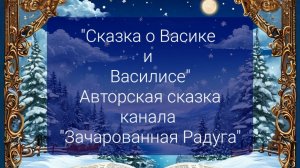 "Сказка о Васике
и
Василисе"
Авторская сказка
канала
"Зачарованная Радуга"